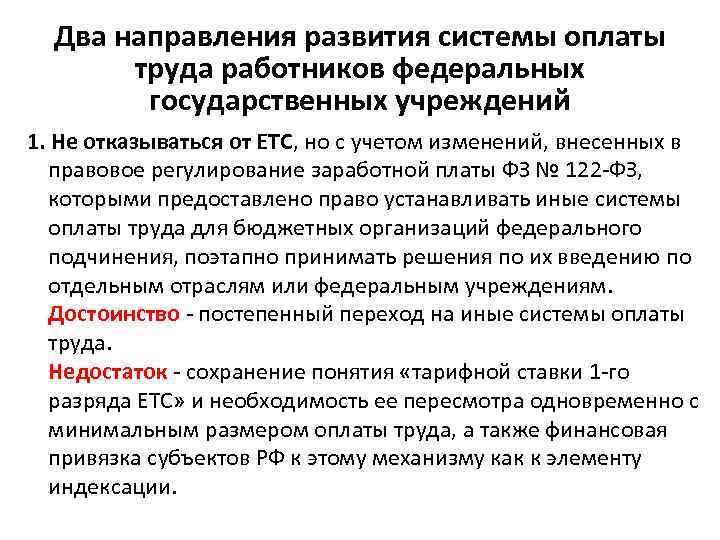 Два направления развития системы оплаты труда работников федеральных государственных учреждений

1. Не отказываться от ЕТС, но с учетом изменений, внесенных в правовое регулирование заработной платы ФЗ № 122-ФЗ, которыми предоставлено право устанавливать иные системы оплаты труда для бюджетных организаций федерального подчинения, поэтапно принимать решения по их введению по отдельным отраслям или федеральным учреждениям.
Достоинство - постепенный переход на иные системы оплаты труда.
Недостаток - сохранение понятия «тарифной ставки 1-го разряда ЕТС» и необходимость ее пересмотра одновременно с минимальным размером оплаты труда, а также финансовая привязка субъектов РФ к этому механизму как к элементу индексации.